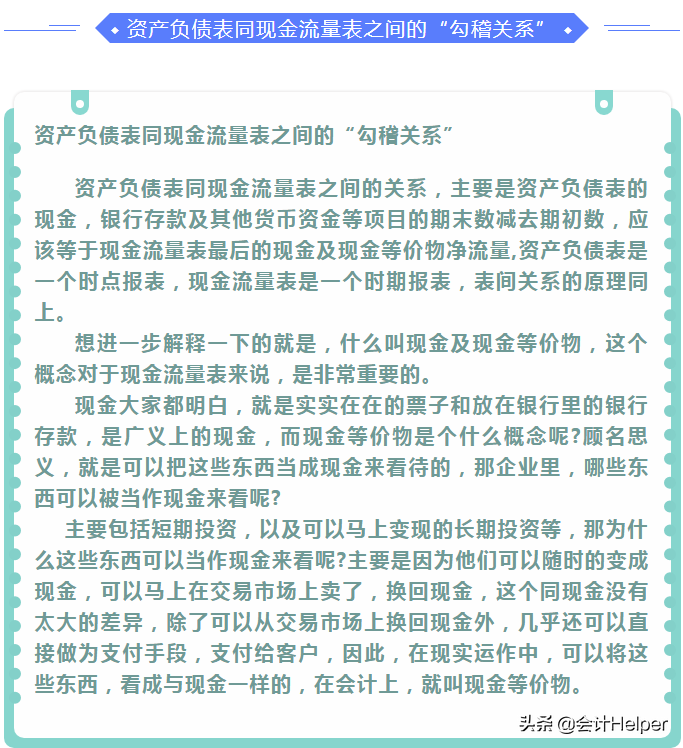 资产负债表同现金流量表之间的“勾稽关系”

资产负债表同现金流量表之间的“勾稽关系”

资产负债表同现金流量表之间的关系，主要是资产负债表的现金，银行存款及其他货币资金等项目的期末数减去期初数，应该等于现金流量表最后的现金及现金等价物净流量,资产负债表是一个时点报表，现金流量表是一个时期报表，表间关系的原理同上。

想进一步解释一下的就是，什么叫现金及现金等价物，这个概念对于现金流量表来说，是非常重要的。

现金大家都明白，就是实实在在的票子和放在银行里的银行存款，是广义上的现金，而现金等价物是个什么概念呢?顾名思义，就是可以把这些东西当成现金来看待的，那企业里，哪些东西可以被当作现金来看呢?

主要包括短期投资，以及可以马上变现的长期投资等，那为什么这些东西可以当作现金来看呢?主要是因为他们可以随时的变成现金，可以马上在交易市场上卖了，换回现金，这个同现金没有太大的差异，除了可以从交易市场上换回现金外，几乎还可以直接做为支付手段，支付给客户，因此，在现实运作中，可以将这些东西，看成与现金一样的，在会计上，就叫现金等价物。

头条 @会计Helper